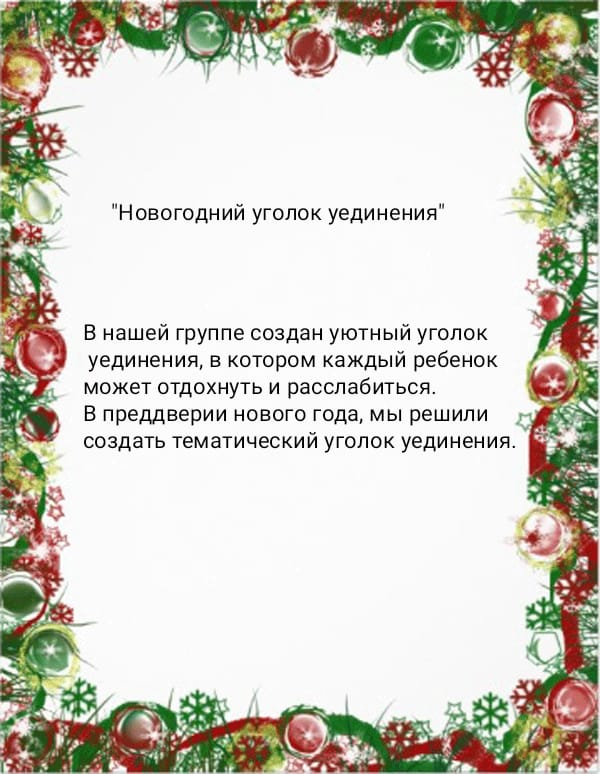 "Новогодний уголок уединения"

В нашей группе создан уютный уголок уединения, в котором каждый ребенок может отдохнуть и расслабиться.
В преддверии нового года, мы решили создать тематический уголок уединения.